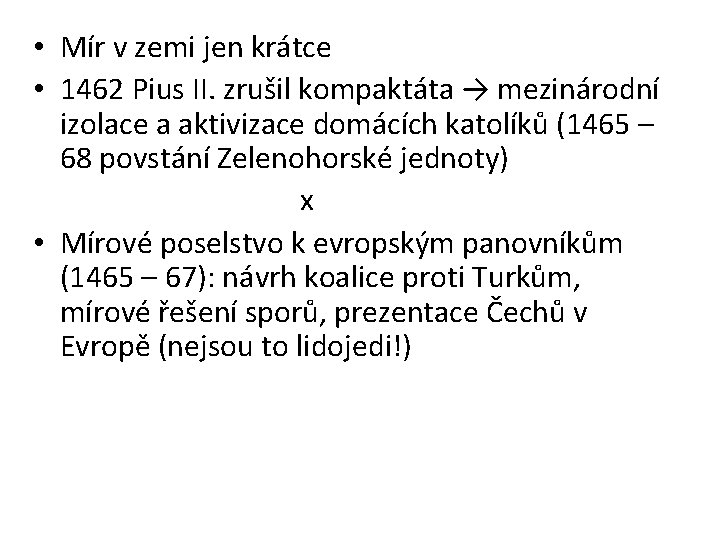 • Mír v zemi jen krátce
• 1462 Pius II. zrušil kompaktáta → mezinárodní izolace a aktivizace domácích katolíků (1465 – 68 povstání Zelenohorské jednoty)

x

• Mírové poselstvo k evropským panovníkům (1465 – 67): návrh koalice proti Turkům, mírové řešení sporů, prezentace Čechů v Evropě (nejsou to lidojedi!)